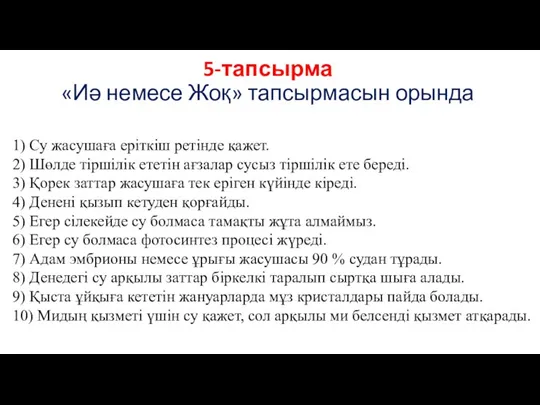 5-тапсырма
«Иә немесе Жоқ» тапсырмасын орында

1) Су жасушаға еріткіш ретінде қажет.
2) Шөлде тіршілік ететін ағзалар сусыз тіршілік ете береді.
3) Қорек заттар жасушаға тек еріген күйінде кіреді.
4) Денені қызып кетуден қорғайды.
5) Егер сілекейде су болмаса тамақты жұта алмаймыз.
6) Егер су болмаса фотосинтез процесі жүреді.
7) Адам эмбрионы немесе ұрығы жасушасы 90 % судан тұрады.
8) Денедегі су арқылы заттар біркелкі таралып сыртқа шыға алады.
9) Қыста ұйқыға кететін жануарларда мұз кристалдары пайда болады.
10) Мидың қызметі үшін су қажет, сол арқылы ми белсенді қызмет атқарады.